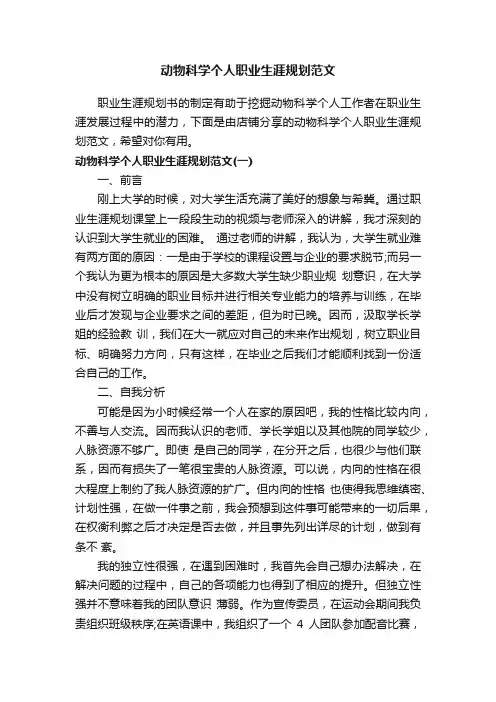 动物科学个人职业生涯规划范文

职业生涯规划书的制定有助于挖掘动物科学个人工作者在职业生涯发展过程中的潜力，下面是由店铺分享的动物科学个人职业生涯规划范文，希望对你有用。

动物科学个人职业生涯规划范文(一)

一、前言

刚上大学的时候，对大学生活充满了美好的想象与希冀。通过职业生涯规划课堂上一段段生动的视频与老师深入的讲解，我才深刻的认识到大学生就业的困难。 通过老师的讲解，我认为，大学生就业难有两方面的原因：一是由于学校的课程设置与企业的要求脱节;而另一个我认为更为根本的原因是大多数大学生缺少职业规 划意识，在大学中没有树立明确的职业目标并进行相关专业能力的培养与训练，在毕业后才发现与企业要求之间的差距，但为时已晚。因而，汲取学长学姐的经验教 训，我们在大一就应对自己的未来作出规划，树立职业目标、明确努力方向，只有这样，在毕业之后我们才能顺利找到一份适合自己的工作。

二、自我分析

可能是因为小时候经常一个人在家的原因吧，我的性格比较内向，不善与人交流。因而我认识的老师、学长学姐以及其他院的同学较少，人脉资源不够广。即使 是自己的同学，在分开之后，也很少与他们联系，因而有损失了一笔很宝贵的人脉资源。可以说，内向的性格在很大程度上制约了我人脉资源的扩广。但内向的性格 也使得我思维缜密、计划性强，在做一件事之前，我会预想到这件事可能带来的一切后果，在权衡利弊之后才决定是否去做，并且事先列出详尽的计划，做到有条不 紊。

我的独立性很强，在遇到困难时，我首先会自己想办法解决，在解决问题的过程中，自己的各项能力也得到了相应的提升。但独立性强并不意味着我的团队意识 薄弱。作为宣传委员，在运动会期间我负责组织班级秩序;在英语课中，我组织了一个 4 人团队参加配音比赛，